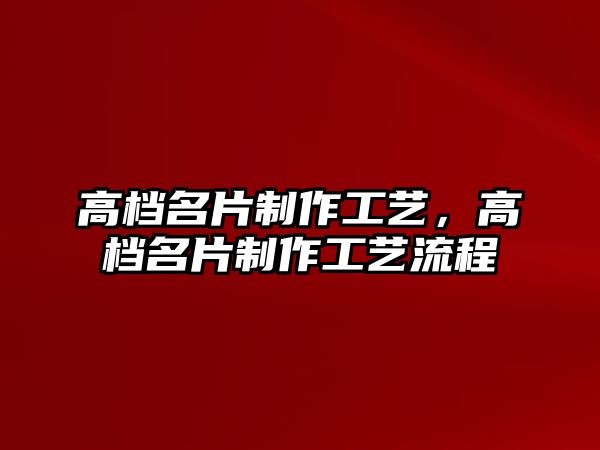 高档名片制作工艺，高档名片制作工艺流程